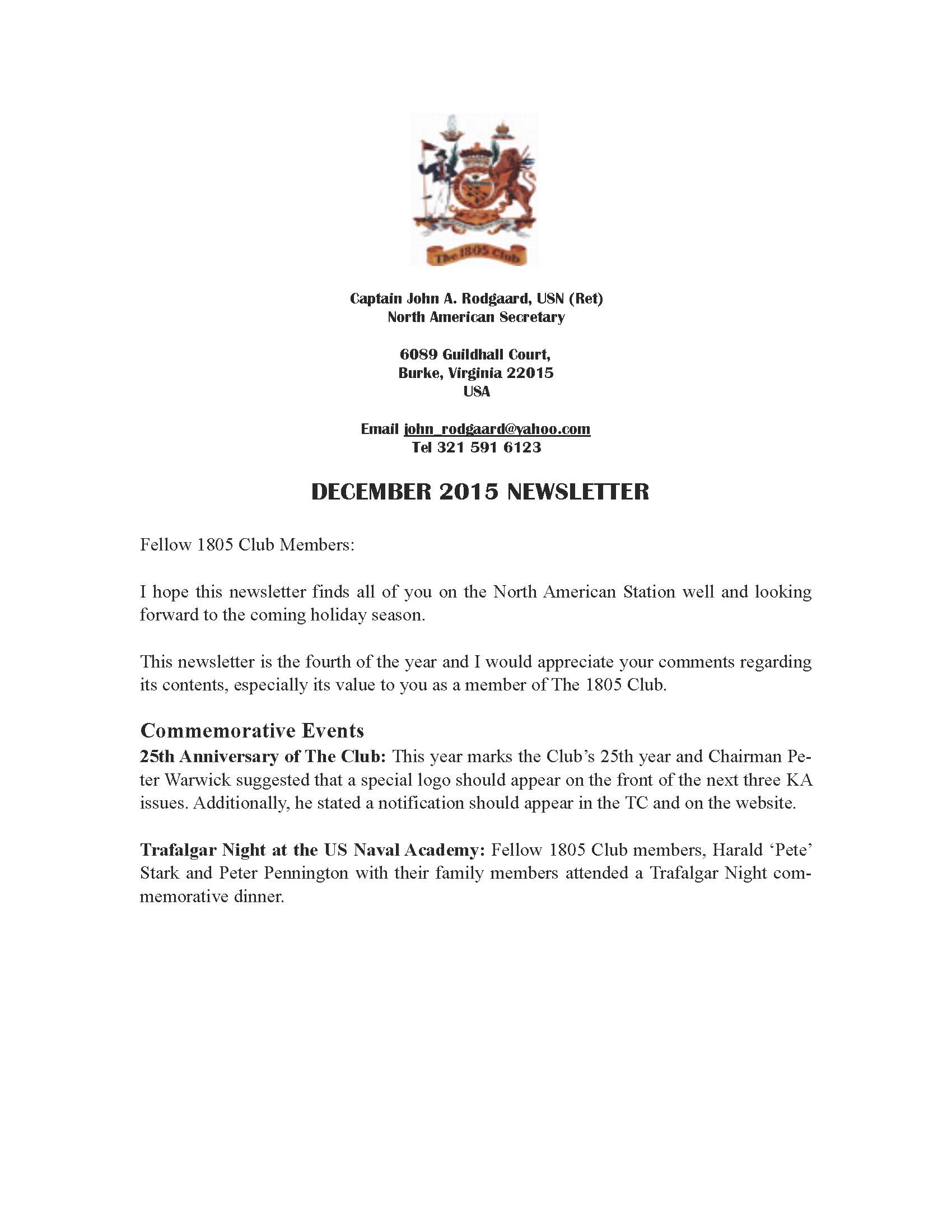 The 1805 Club

Captain John A. Rodgaard, USN (Ret)
North American Secretary

6089 Guildhall Court,
Burke, Virginia 22015
USA

Email john_rodgaard@yahoo.com
Tel 321 591 6123

DECEMBER 2015 NEWSLETTER

Fellow 1805 Club Members:

I hope this newsletter finds all of you on the North American Station well and looking forward to the coming holiday season.

This newsletter is the fourth of the year and I would appreciate your comments regarding its contents, especially its value to you as a member of The 1805 Club.

Commemorative Events

25th Anniversary of The Club: This year marks the Club's 25th year and Chairman Peter Warwick suggested that a special logo should appear on the front of the next three KA issues. Additionally, he stated a notification should appear in the TC and on the website.

Trafalgar Night at the US Naval Academy: Fellow 1805 Club members, Harald 'Pete' Stark and Peter Pennington with their family members attended a Trafalgar Night commemorative dinner.